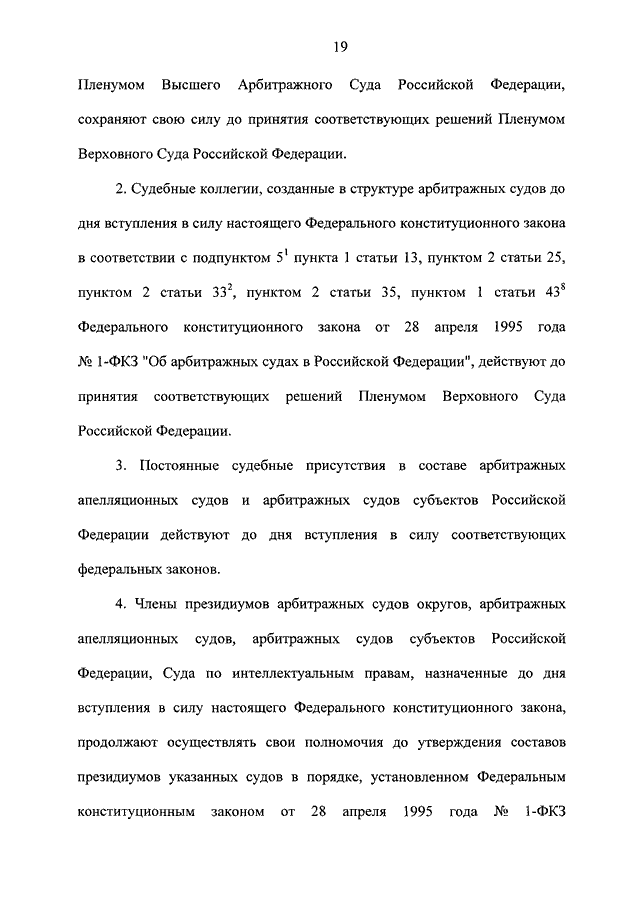 19

Пленумом Высшего Арбитражного Суда Российской Федерации, сохраняют свою силу до принятия соответствующих решений Пленумом Верховного Суда Российской Федерации.

2. Судебные коллегии, созданные в структуре арбитражных судов до дня вступления в силу настоящего Федерального конституционного закона в соответствии с подпунктом $5^1$ пункта 1 статьи 13, пунктом 2 статьи 25, пунктом 2 статьи $33^2$, пунктом 2 статьи 35, пунктом 1 статьи $43^8$ Федерального конституционного закона от 28 апреля 1995 года № 1-ФКЗ "Об арбитражных судах в Российской Федерации", действуют до принятия соответствующих решений Пленумом Верховного Суда Российской Федерации.

3. Постоянные судебные присутствия в составе арбитражных апелляционных судов и арбитражных судов субъектов Российской Федерации действуют до дня вступления в силу соответствующих федеральных законов.

4. Члены президиумов арбитражных судов округов, арбитражных апелляционных судов, арбитражных судов субъектов Российской Федерации, Суда по интеллектуальным правам, назначенные до дня вступления в силу настоящего Федерального конституционного закона, продолжают осуществлять свои полномочия до утверждения составов президиумов указанных судов в порядке, установленном Федеральным конституционным законом от 28 апреля 1995 года № 1-ФКЗ